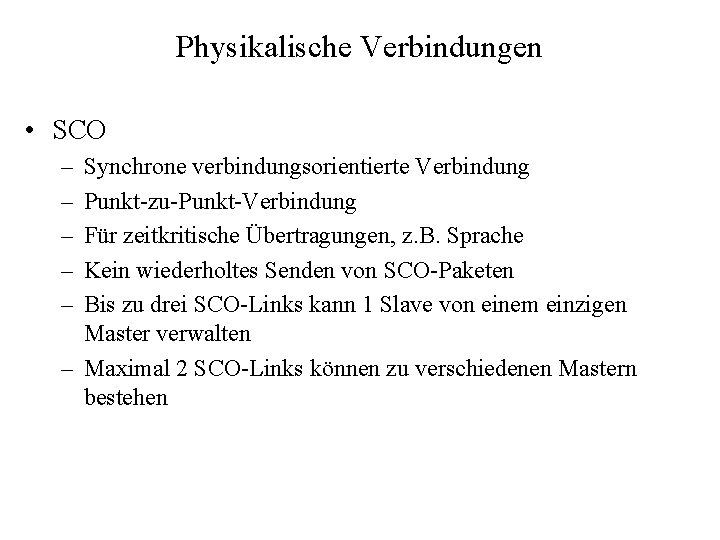 Physikalische Verbindungen

• SCO
– Synchrone verbindungsorientierte Verbindung
– Punkt-zu-Punkt-Verbindung
– Für zeitkritische Übertragungen, z.B. Sprache
– Kein wiederholtes Senden von SCO-Paketen
– Bis zu drei SCO-Links kann 1 Slave von einem einzigen Master verwalten
– Maximal 2 SCO-Links können zu verschiedenen Mastern bestehen